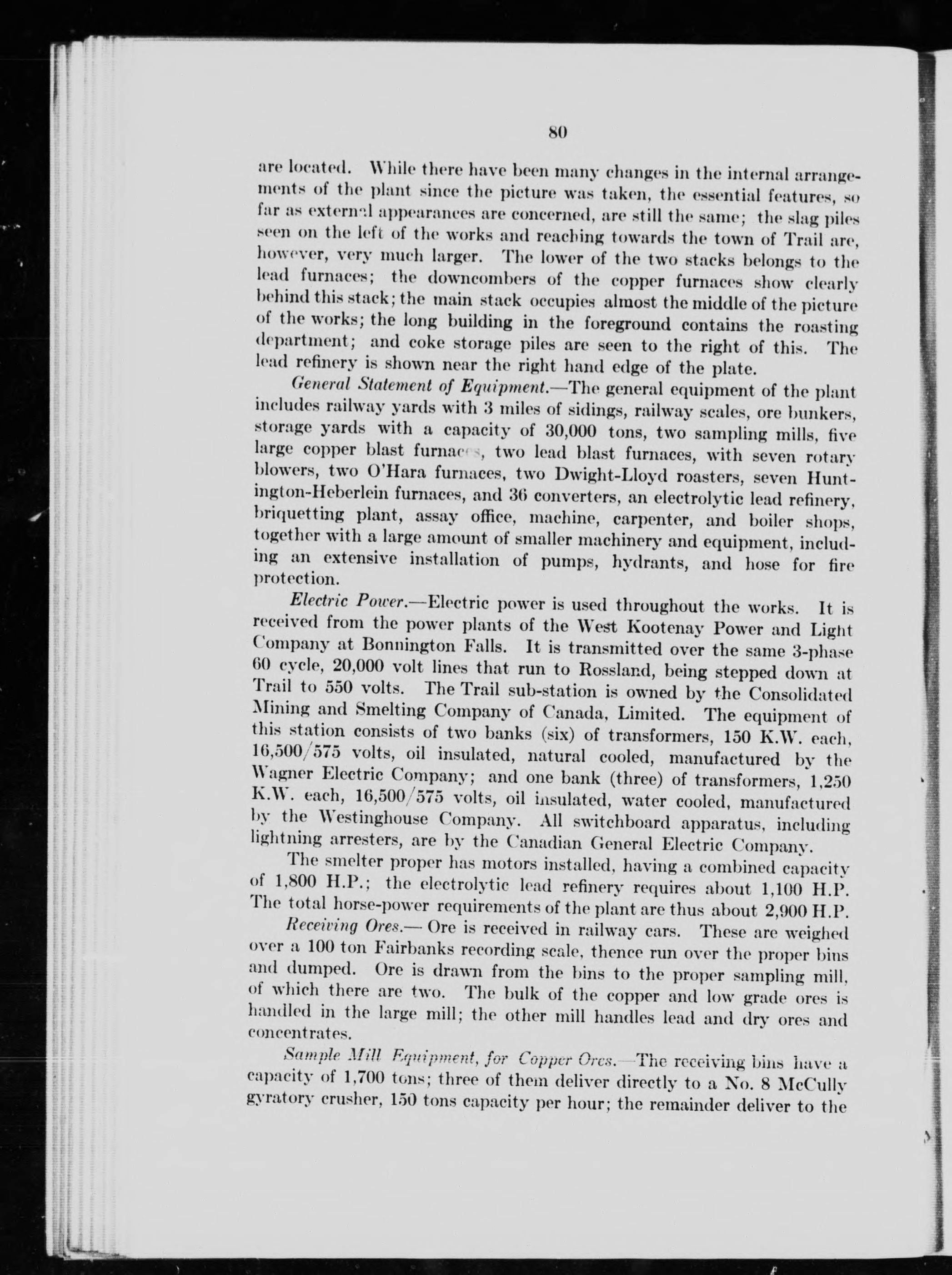 80

are located. While there have been many changes in the internal arrangements of the plant since the picture was taken, the essential features, so far as external appearances are concerned, are still the same; the slag piles seen on the left of the works and reaching towards the town of Trail are, however, very much larger. The lower of the two stacks belongs to the lead furnaces; the downcombers of the copper furnaces show clearly behind this stack; the main stack occupies almost the middle of the picture of the works; the long building in the foreground contains the roasting department; and coke storage piles are seen to the right of this. The lead refinery is shown near the right hand edge of the plate.

General Statement of Equipment.—The general equipment of the plant includes railway yards with 3 miles of sidings, railway scales, ore bunkers, storage yards with a capacity of 30,000 tons, two sampling mills, five large copper blast furnaces, two lead blast furnaces, with seven rotary blowers, two O'Hara furnaces, two Dwight-Lloyd roasters, seven Huntington-Heberlein furnaces, and 36 converters, an electrolytic lead refinery, briquetting plant, assay office, machine, carpenter, and boiler shops, together with a large amount of smaller machinery and equipment, including an extensive installation of pumps, hydrants, and hose for fire protection.

Electric Power.—Electric power is used throughout the works. It is received from the power plants of the West Kootenay Power and Light Company at Bonnington Falls. It is transmitted over the same 3-phase 60 cycle, 20,000 volt lines that run to Rossland, being stepped down at Trail to 550 volts. The Trail sub-station is owned by the Consolidated Mining and Smelting Company of Canada, Limited. The equipment of this station consists of two banks (six) of transformers, 150 K.W. each, 16,500/575 volts, oil insulated, natural cooled, manufactured by the Wagner Electric Company; and one bank (three) of transformers, 1,250 K.W. each, 16,500/575 volts, oil insulated, water cooled, manufactured by the Westinghouse Company. All switchboard apparatus, including lightning arresters, are by the Canadian General Electric Company.

The smelter proper has motors installed, having a combined capacity of 1,800 H.P.; the electrolytic lead refinery requires about 1,100 H.P. The total horse-power requirements of the plant are thus about 2,900 H.P.

Receiving Ores.— Ore is received in railway cars. These are weighed over a 100 ton Fairbanks recording scale, thence run over the proper bins and dumped. Ore is drawn from the bins to the proper sampling mill, of which there are two. The bulk of the copper and low grade ores is handled in the large mill; the other mill handles lead and dry ores and concentrates.

Sample Mill Equipment, for Copper Ores.—The receiving bins have a capacity of 1,700 tons; three of them deliver directly to a No. 8 McCully gyratory crusher, 150 tons capacity per hour; the remainder deliver to the